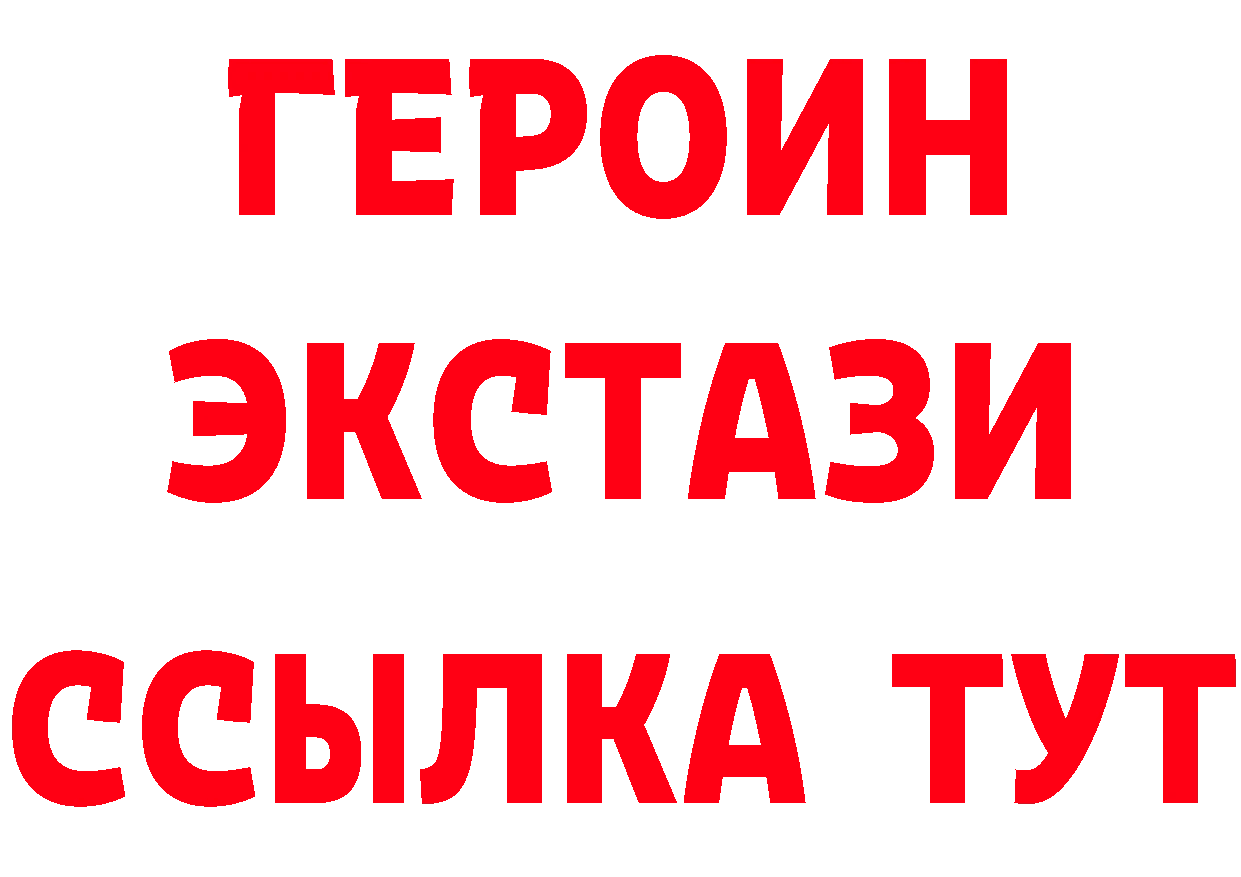 ГЕРОИН
ЭКСТАЗИ
ССЫЛКА ТУТ